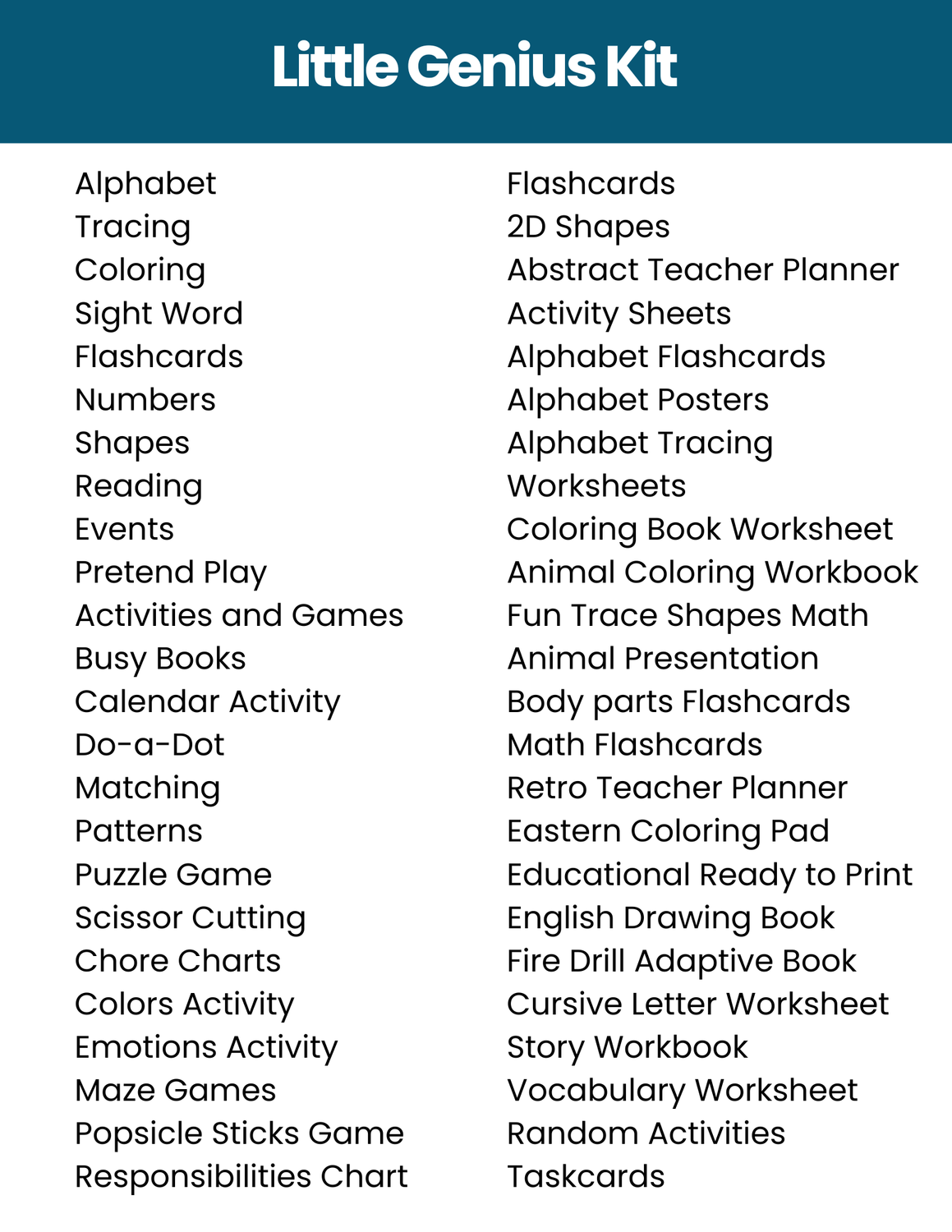 Little Genius Kit

Alphabet
Tracing
Coloring
Sight Word
Flashcards
Numbers
Shapes
Reading
Events
Pretend Play
Activities and Games
Busy Books
Calendar Activity
Do-a-Dot
Matching
Patterns
Puzzle Game
Scissor Cutting
Chore Charts
Colors Activity
Emotions Activity
Maze Games
Popsicle Sticks Game
Responsibilities Chart

Flashcards
2D Shapes
Abstract Teacher Planner
Activity Sheets
Alphabet Flashcards
Alphabet Posters
Alphabet Tracing
Worksheets
Coloring Book Worksheet
Animal Coloring Workbook
Fun Trace Shapes Math
Animal Presentation
Body parts Flashcards
Math Flashcards
Retro Teacher Planner
Eastern Coloring Pad
Educational Ready to Print
English Drawing Book
Fire Drill Adaptive Book
Cursive Letter Worksheet
Story Workbook
Vocabulary Worksheet
Random Activities
Taskcards